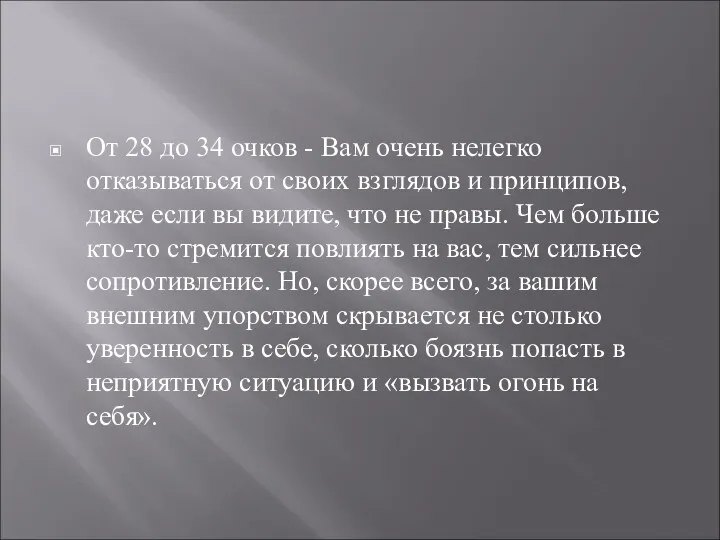 От 28 до 34 очков - Вам очень нелегко отказываться от своих взглядов и принципов, даже если вы видите, что не правы. Чем больше кто-то стремится повлиять на вас, тем сильнее сопротивление. Но, скорее всего, за вашим внешним упорством скрывается не столько уверенность в себе, сколько боязнь попасть в неприятную ситуацию и «вызвать огонь на себя».